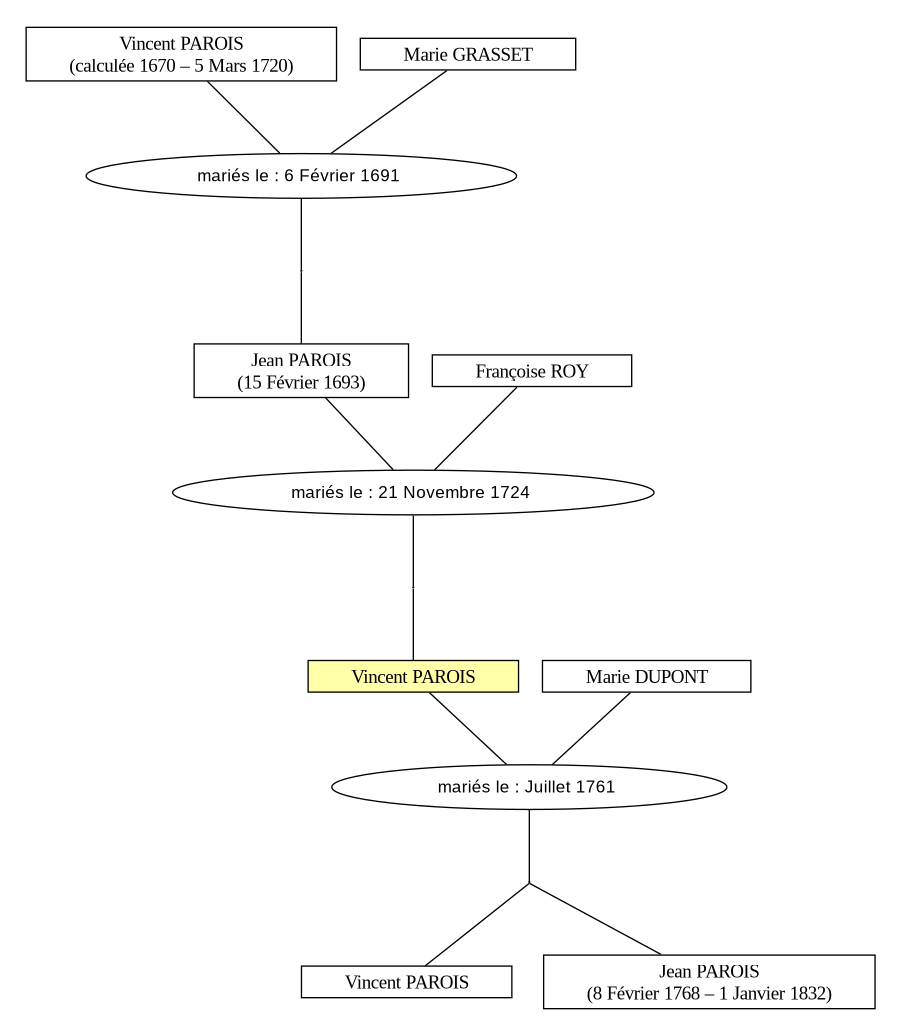 Vincent PAROIS
(calculée 1670 – 5 Mars 1720)

Marie GRASSET

mariés le : 6 Février 1691

Jean PAROIS
(15 Février 1693)

Françoise ROY

mariés le : 21 Novembre 1724

Vincent PAROIS

Marie DUPONT

mariés le : Juillet 1761

Vincent PAROIS

Jean PAROIS
(8 Février 1768 – 1 Janvier 1832)